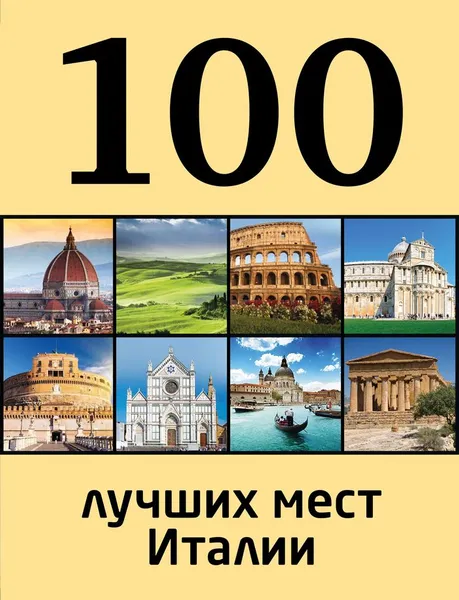 100

лучших мест
Италии